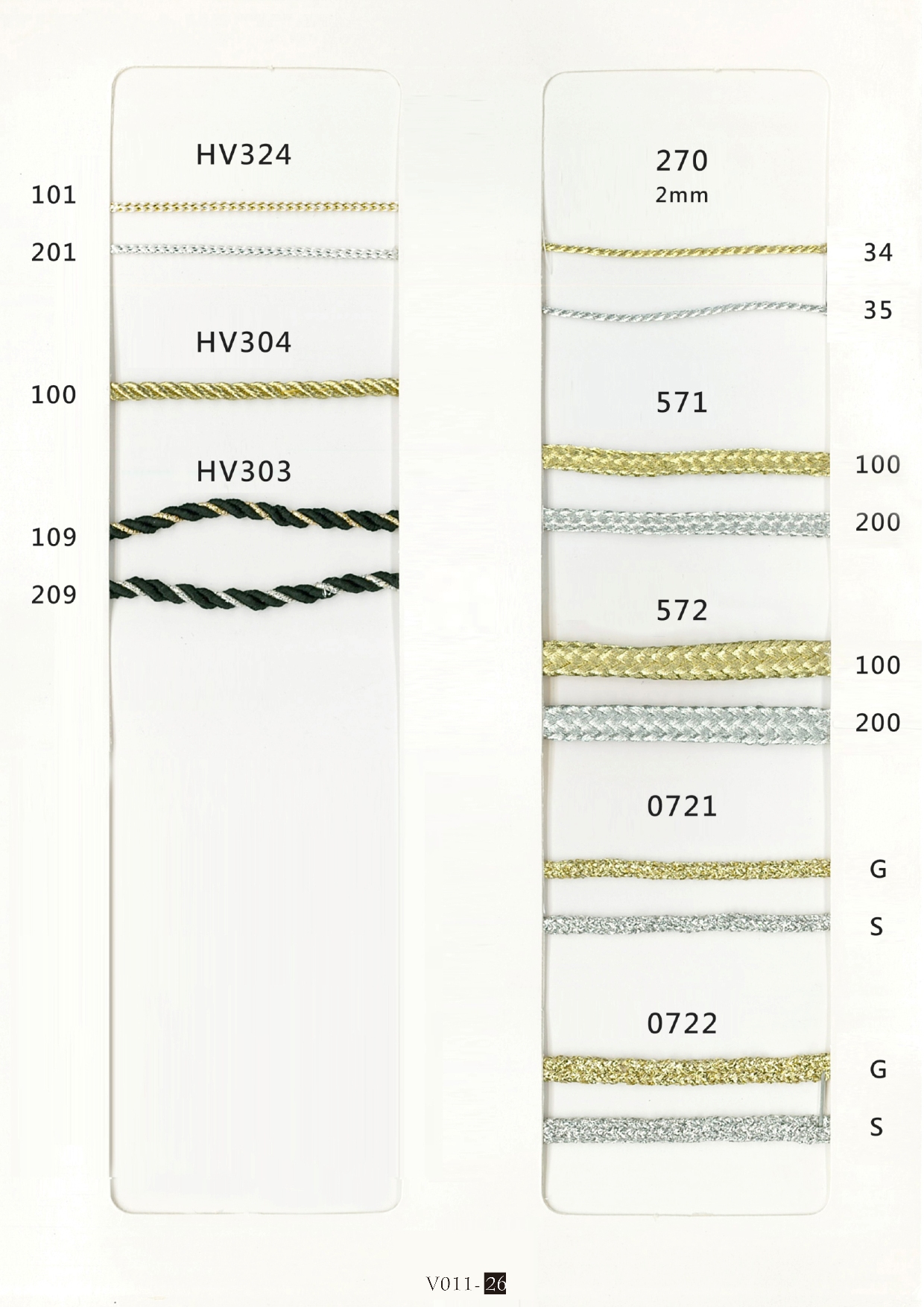 HV324

101

201

HV304

100

HV303

109

209

270
2mm

34

35

571

100

200

572

100

200

0721

G

S

0722

G

S

V011-26